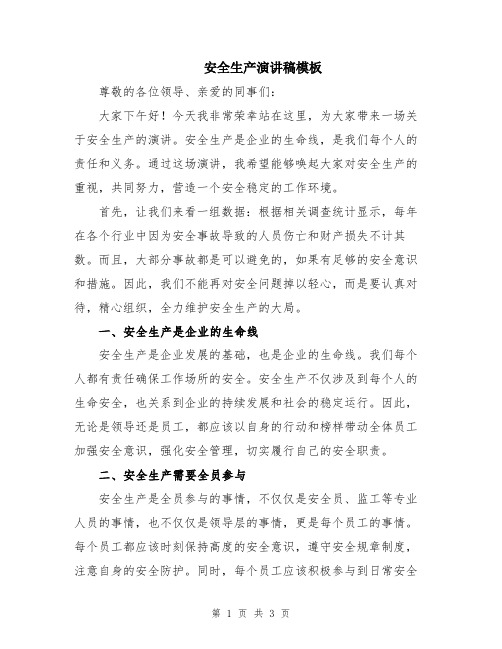 安全生产演讲稿模板

尊敬的各位领导、亲爱的同事们:

大家下午好！今天我非常荣幸站在这里，为大家带来一场关于安全生产的演讲。安全生产是企业的生命线，是我们每个人的责任和义务。通过这场演讲，我希望能够唤起大家对安全生产的重视，共同努力，营造一个安全稳定的工作环境。

首先，让我们来看一组数据：根据相关调查统计显示，每年在各个行业中因为安全事故导致的人员伤亡和财产损失不计其数。而且，大部分事故都是可以避免的，如果有足够的安全意识和措施。因此，我们不能再对安全问题掉以轻心，而是要认真对待，精心组织，全力维护安全生产的大局。

一、安全生产是企业的生命线

安全生产是企业发展的基础，也是企业的生命线。我们每个人都有责任确保工作场所的安全。安全生产不仅涉及到每个人的生命安全，也关系到企业的持续发展和社会的稳定运行。因此，无论是领导还是员工，都应该以自身的行动和榜样带动全体员工加强安全意识，强化安全管理，切实履行自己的安全职责。

二、安全生产需要全员参与

安全生产是全员参与的事情，不仅仅是安全员、监工等专业人员的事情，也不仅仅是领导层的事情，更是每个员工的事情。每个员工都应该时刻保持高度的安全意识，遵守安全规章制度，注意自身的安全防护。同时，每个员工应该积极参与到日常安全

第 1 页 共 3 页